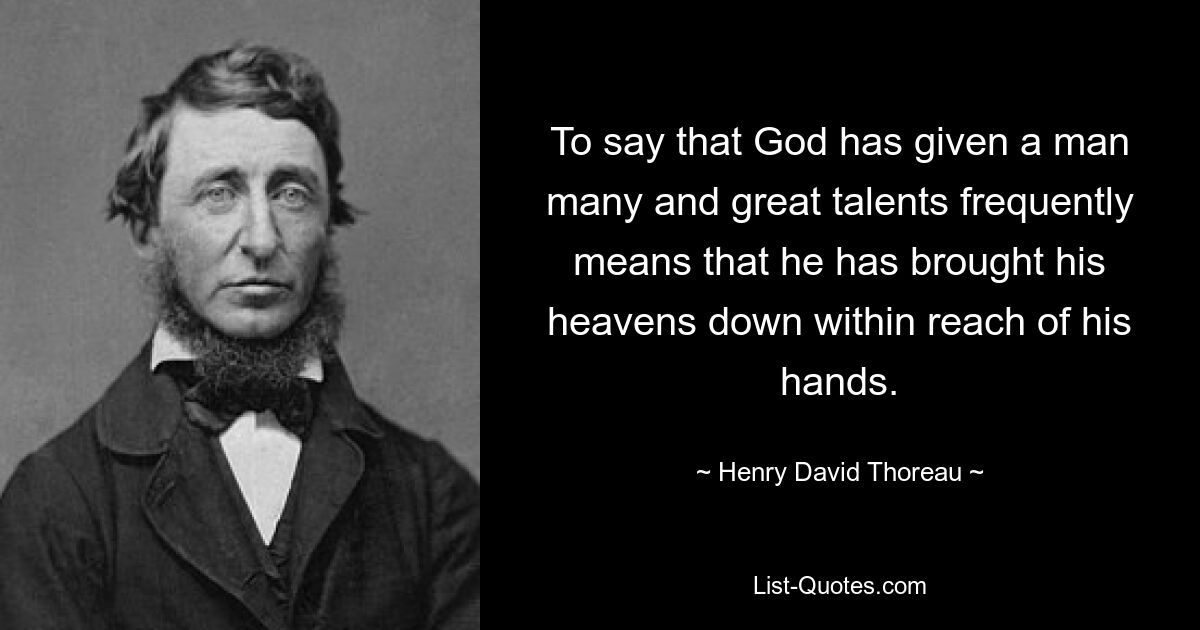 To say that God has given a man many and great talents frequently means that he has brought his heavens down within reach of his hands.

~ Henry David Thoreau ~

List-Quotes.com